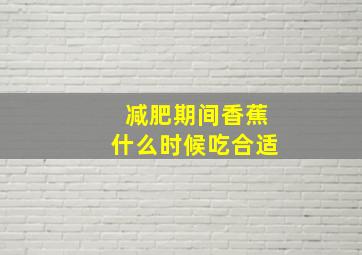 减肥期间香蕉
什么时候吃合适